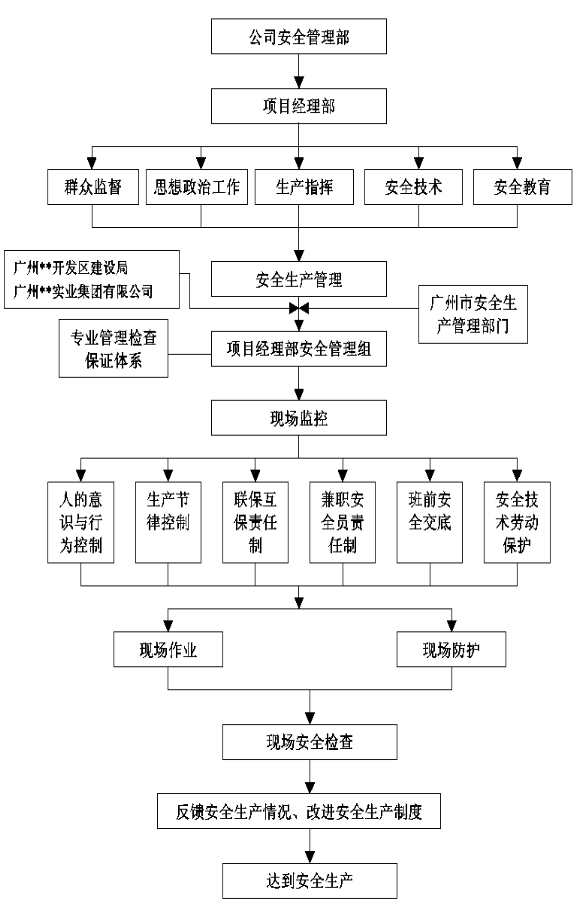 公司安全管理部

项目经理部

群众监督

思想政治工作

生产指挥

安全技术

安全教育

广州**开发区建设局
广州**实业集团有限公司

安全生产管理

广州市安全生产管理部门

专业管理检查保证体系

项目经理部安全管理组

现场监控

人的意识与行为控制

生产节律控制

联保互保责任制

兼职安全员责任制

班前安全交底

安全技术劳动保护

现场作业

现场防护

现场安全检查

反馈安全生产情况、改进安全生产制度

达到安全生产